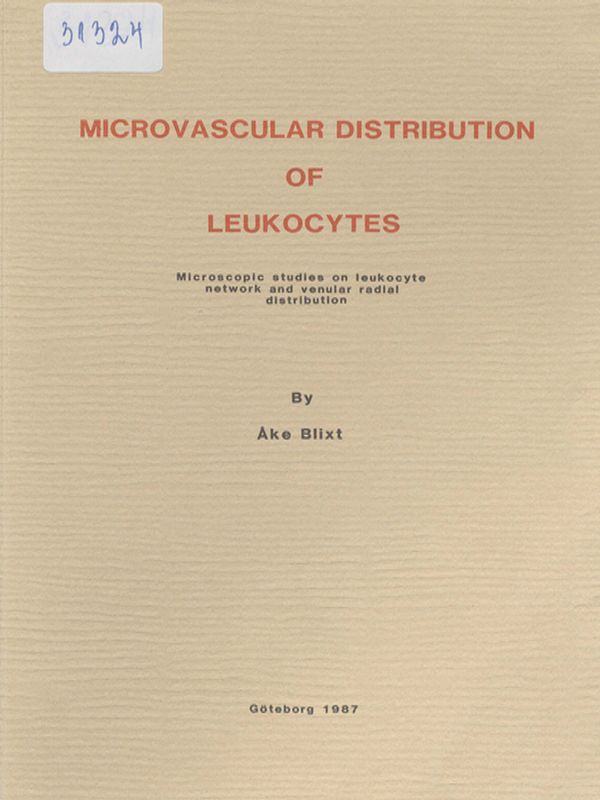 31324

MICROVASCULAR DISTRIBUTION OF LEUKOCYTES

Microscopic studies on leukocyte network and venular radial distribution

By

Åke Blixt

Göteborg 1987